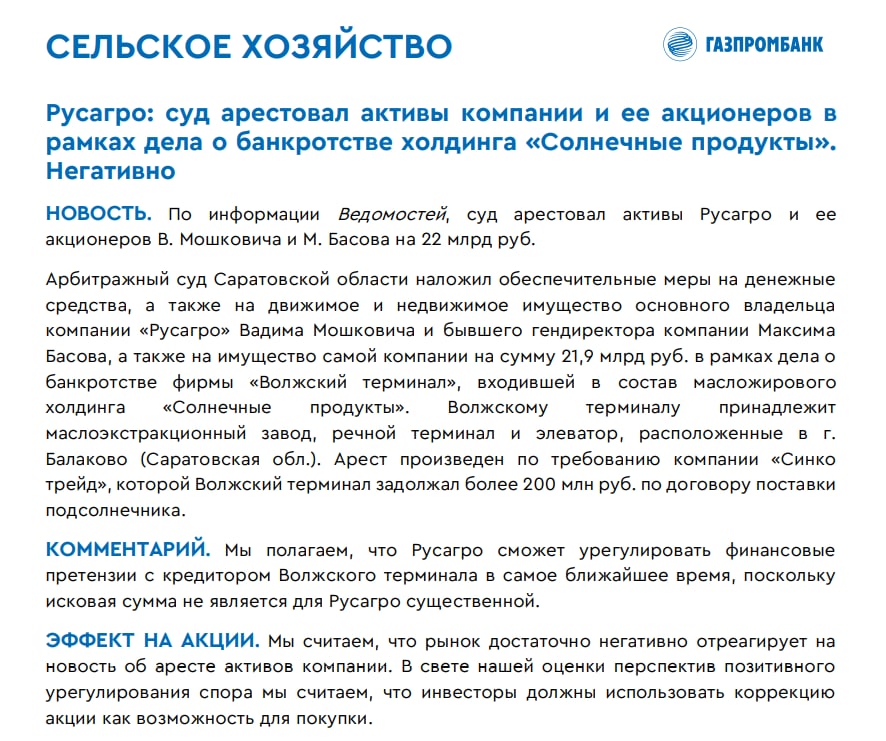 СЕЛЬСКОЕ ХОЗЯЙСТВО

ГАЗПРОМБАНК

Русагро: суд арестовал активы компании и ее акционеров в рамках дела о банкротстве холдинга «Солнечные продукты». Негативно

НОВОСТЬ. По информации Ведомостей, суд арестовал активы Русагро и ее акционеров В. Мошковича и М. Басова на 22 млрд руб.

Арбитражный суд Саратовской области наложил обеспечительные меры на денежные средства, а также на движимое и недвижимое имущество основного владельца компании «Русагро» Вадима Мошковича и бывшего гендиректора компании Максима Басова, а также на имущество самой компании на сумму 21,9 млрд руб. в рамках дела о банкротстве фирмы «Волжский терминал», входившей в состав масложирового холдинга «Солнечные продукты». Волжскому терминалу принадлежит маслоэкстракционный завод, речной терминал и элеватор, расположенные в г. Балаково (Саратовская обл.). Арест произведен по требованию компании «Синко трейд», которой Волжский терминал задолжал более 200 млн руб. по договору поставки подсолнечника.

КОММЕНТАРИЙ. Мы полагаем, что Русагро сможет урегулировать финансовые претензии с кредитором Волжского терминала в самое ближайшее время, поскольку исковая сумма не является для Русагро существенной.

ЭФФЕКТ НА АКЦИИ. Мы считаем, что рынок достаточно негативно отреагирует на новость об аресте активов компании. В свете нашей оценки перспектив позитивного урегулирования спора мы считаем, что инвесторы должны использовать коррекцию акции как возможность для покупки.